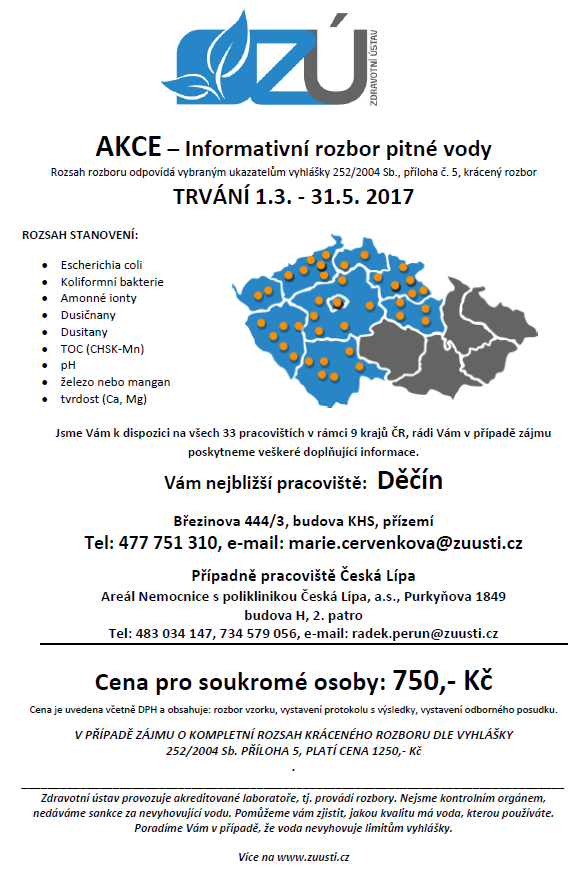 ZÚ
ZDRAVOTNÍ ÚSTAV

AKCE – Informativní rozbor pitné vody

Rozsah rozboru odpovídá vybraným ukazatelům vyhlášky 252/2004 Sb., příloha č. 5, krácený rozbor

TRVÁNÍ 1.3. - 31.5. 2017

ROZSAH STANOVENÍ:

- Escherichia coli
- Koliformní bakterie
- Amonné ionty
- Dusičnany
- Dusitany
- TOC (CHSK-Mn)
- pH
- železo nebo mangan
- tvrdost (Ca, Mg)

Jsme Vám k dispozici na všech 33 pracovištích v rámci 9 krajů ČR, rádi Vám v případě zájmu poskytneme veškeré doplňující informace.

Vám nejbližší pracoviště: Děčín

Březinova 444/3, budova KHS, přízemí

Tel: 477 751 310, e-mail: marie.cervenkova@zuusti.cz

Případně pracoviště Česká Lípa

Areál Nemocnice s poliklinikou Česká Lípa, a.s., Purkyňova 1849

budova H, 2. patro

Tel: 483 034 147, 734 579 056, e-mail: radek.perun@zuusti.cz

Cena pro soukromé osoby: 750,- Kč

Cena je uvedena včetně DPH a obsahuje: rozbor vzorku, vystavení protokolu s výsledky, vystavení odborného posudku.

V PŘÍPADĚ ZÁJMU O KOMPLETNÍ ROZSAH KRÁCENÉHO ROZBORU DLE VYHLÁŠKY 252/2004 Sb. PŘÍLOHA 5, PLATÍ CENA 1250,- Kč

.

Zdravotní ústav provozuje akreditované laboratoře, tj. provádí rozbory. Nejsme kontrolním orgánem, nedáváme sankce za nevyhovující vodu. Pomůžeme vám zjistit, jakou kvalitu má voda, kterou používáte. Poradíme Vám v případě, že voda nevyhovuje limitům vyhlášky.

Více na www.zuusti.cz